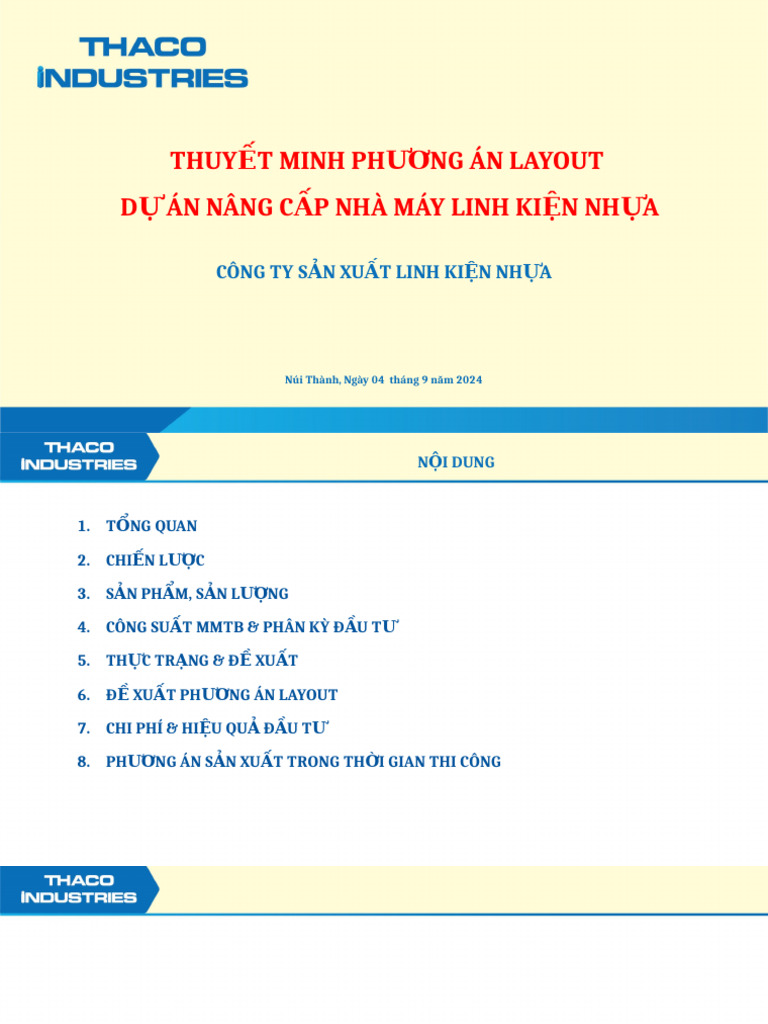 THACO INDUSTRIES

THUYẾT MINH PHƯƠNG ÁN LAYOUT
DỰ ÁN NÂNG CẤP NHÀ MÁY LINH KIỆN NHỰA

CÔNG TY SẢN XUẤT LINH KIỆN NHỰA

Núi Thành, Ngày 04 tháng 9 năm 2024

THACO INDUSTRIES

NỘI DUNG

1. TỔNG QUAN
2. CHIẾN LƯỢC
3. SẢN PHẨM, SẢN LƯỢNG
4. CÔNG SUẤT MMTB & PHÂN KỲ ĐẦU TƯ
5. THỰC TRẠNG & ĐỀ XUẤT
6. ĐỀ XUẤT PHƯƠNG ÁN LAYOUT
7. CHI PHÍ & HIỆU QUẢ ĐẦU TƯ
8. PHƯƠNG ÁN SẢN XUẤT TRONG THỜI GIAN THI CÔNG

THACO INDUSTRIES